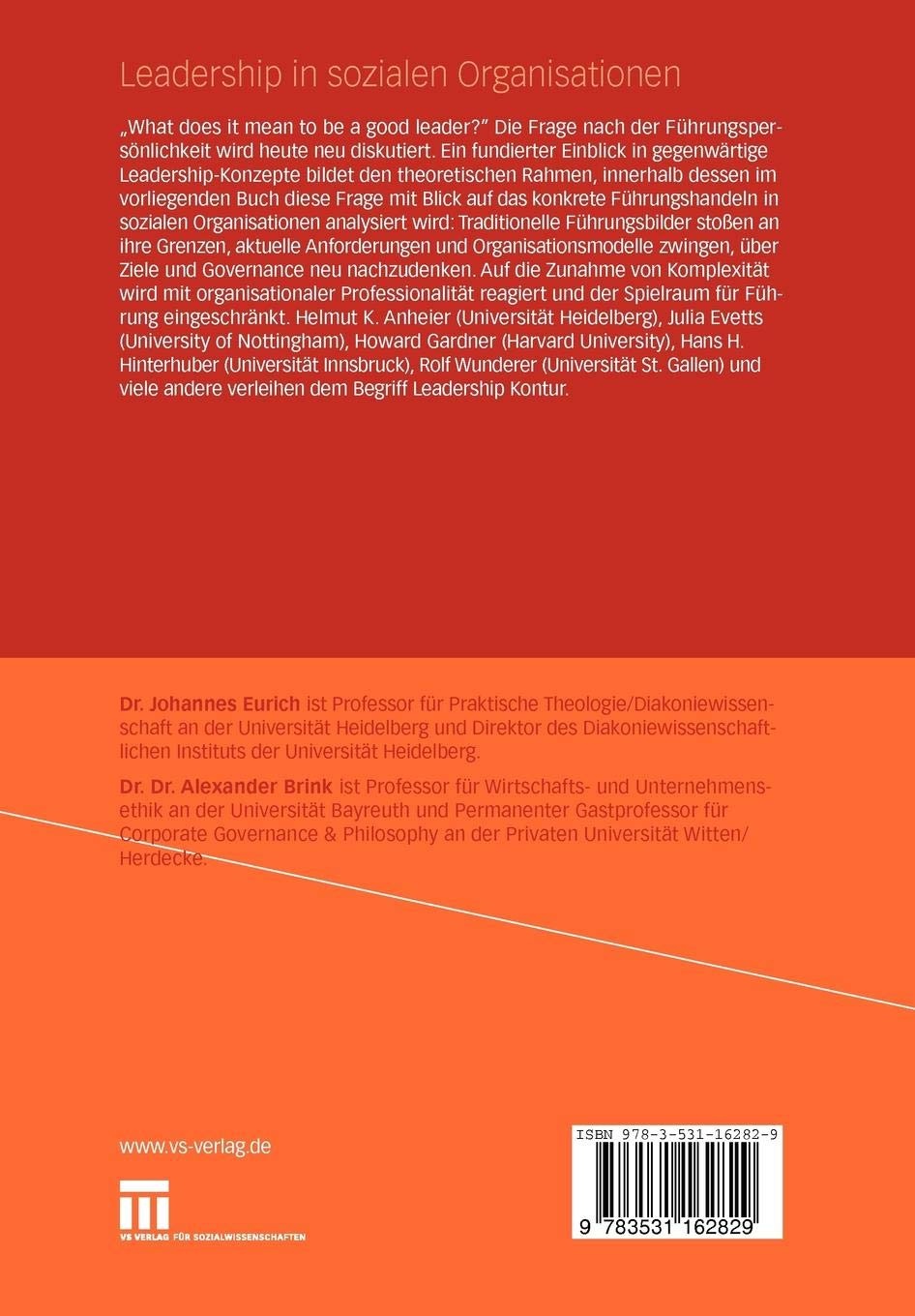 Leadership in sozialen Organisationen

„What does it mean to be a good leader?" Die Frage nach der Führungspersönlichkeit wird heute neu diskutiert. Ein fundierter Einblick in gegenwärtige Leadership-Konzepte bildet den theoretischen Rahmen, innerhalb dessen im vorliegenden Buch diese Frage mit Blick auf das konkrete Führungshandeln in sozialen Organisationen analysiert wird: Traditionelle Führungsbilder stoßen an ihre Grenzen, aktuelle Anforderungen und Organisationsmodelle zwingen, über Ziele und Governance neu nachzudenken. Auf die Zunahme von Komplexität wird mit organisationaler Professionalität reagiert und der Spielraum für Führung eingeschränkt. Helmut K. Anheier (Universität Heidelberg), Julia Evetts (University of Nottingham), Howard Gardner (Harvard University), Hans H. Hinterhuber (Universität Innsbruck), Rolf Wunderer (Universität St. Gallen) und viele andere verleihen dem Begriff Leadership Kontur.

Dr. Johannes Eurich ist Professor für Praktische Theologie/Diakoniewissenschaft an der Universität Heidelberg und Direktor des Diakoniewissenschaftlichen Instituts der Universität Heidelberg.

Dr. Dr. Alexander Brink ist Professor für Wirtschafts- und Unternehmensethik an der Universität Bayreuth und Permanenter Gastprofessor für Corporate Governance & Philosophy an der Privaten Universität Witten/Herdecke.

www.vs-verlag.de

VS VERLAG FÜR SOZIALWISSENSCHAFTEN

ISBN 978-3-531-16282-9

9 783531 162829